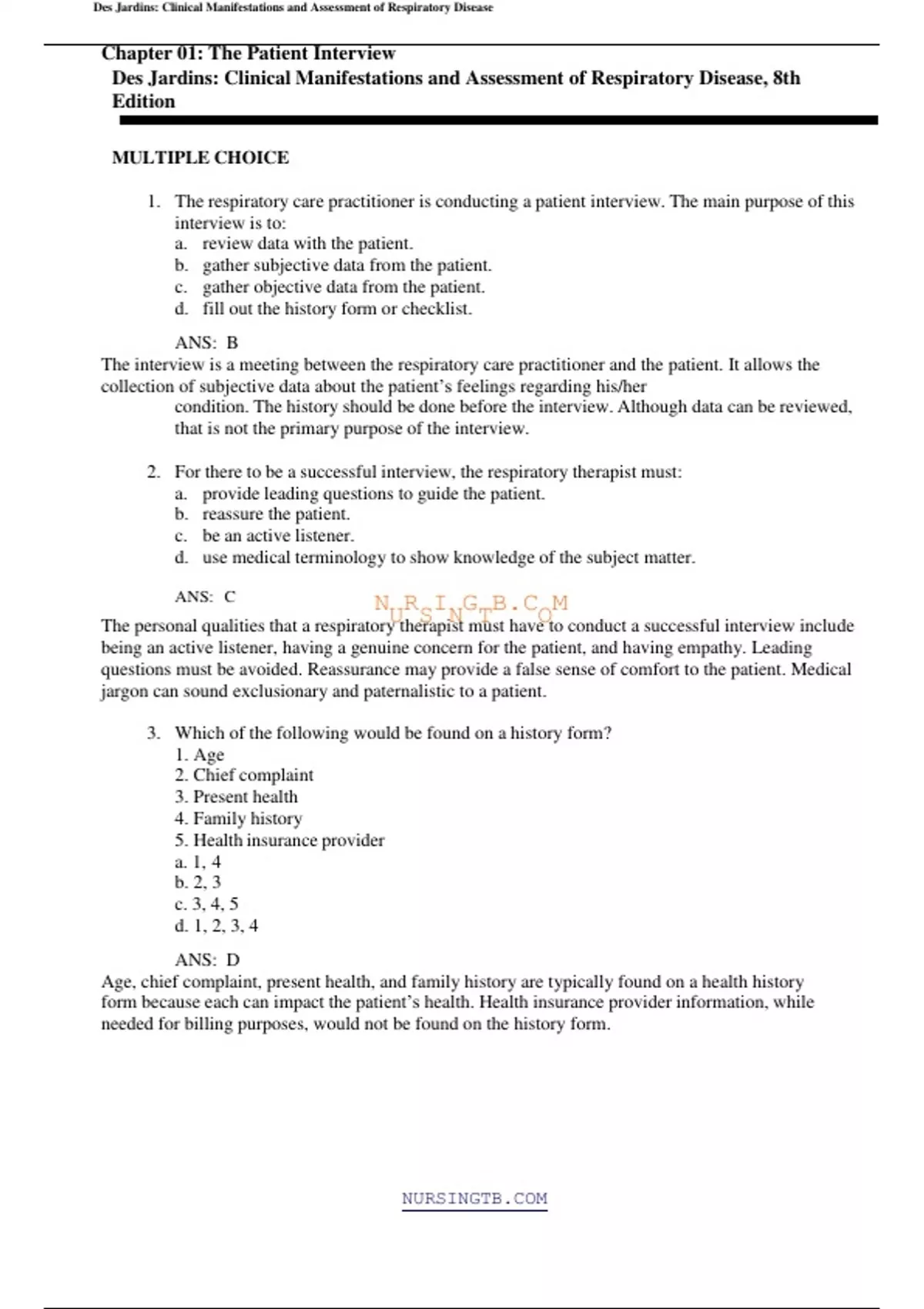 Des Jardins: Clinical Manifestations and Assessment of Respiratory Disease

Chapter 01: The Patient Interview
Des Jardins: Clinical Manifestations and Assessment of Respiratory Disease, 8th Edition

MULTIPLE CHOICE

1. The respiratory care practitioner is conducting a patient interview. The main purpose of this interview is to:
a. review data with the patient.
b. gather subjective data from the patient.
c. gather objective data from the patient.
d. fill out the history form or checklist.

ANS: B
The interview is a meeting between the respiratory care practitioner and the patient. It allows the collection of subjective data about the patient's feelings regarding his/her condition. The history should be done before the interview. Although data can be reviewed, that is not the primary purpose of the interview.

2. For there to be a successful interview, the respiratory therapist must:
a. provide leading questions to guide the patient.
b. reassure the patient.
c. be an active listener.
d. use medical terminology to show knowledge of the subject matter.

ANS: C
NURSINGTB.COM
The personal qualities that a respiratory therapist must have to conduct a successful interview include being an active listener, having a genuine concern for the patient, and having empathy. Leading questions must be avoided. Reassurance may provide a false sense of comfort to the patient. Medical jargon can sound exclusionary and paternalistic to a patient.

3. Which of the following would be found on a history form?
1. Age
2. Chief complaint
3. Present health
4. Family history
5. Health insurance provider
a. 1, 4
b. 2, 3
c. 3, 4, 5
d. 1, 2, 3, 4

ANS: D
Age, chief complaint, present health, and family history are typically found on a health history form because each can impact the patient's health. Health insurance provider information, while needed for billing purposes, would not be found on the history form.

NURSINGTB.COM